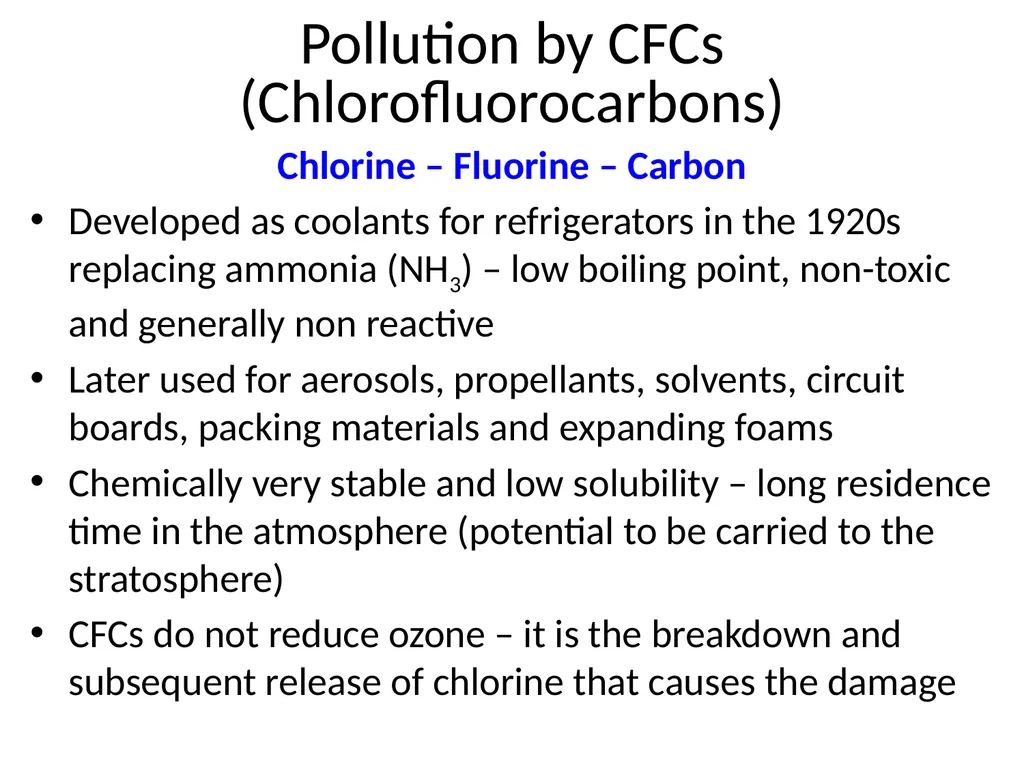 Pollution by CFCs (Chlorofluorocarbons)

Chlorine – Fluorine – Carbon

• Developed as coolants for refrigerators in the 1920s replacing ammonia ($NH_3$) – low boiling point, non-toxic and generally non reactive
• Later used for aerosols, propellants, solvents, circuit boards, packing materials and expanding foams
• Chemically very stable and low solubility – long residence time in the atmosphere (potential to be carried to the stratosphere)
• CFCs do not reduce ozone – it is the breakdown and subsequent release of chlorine that causes the damage